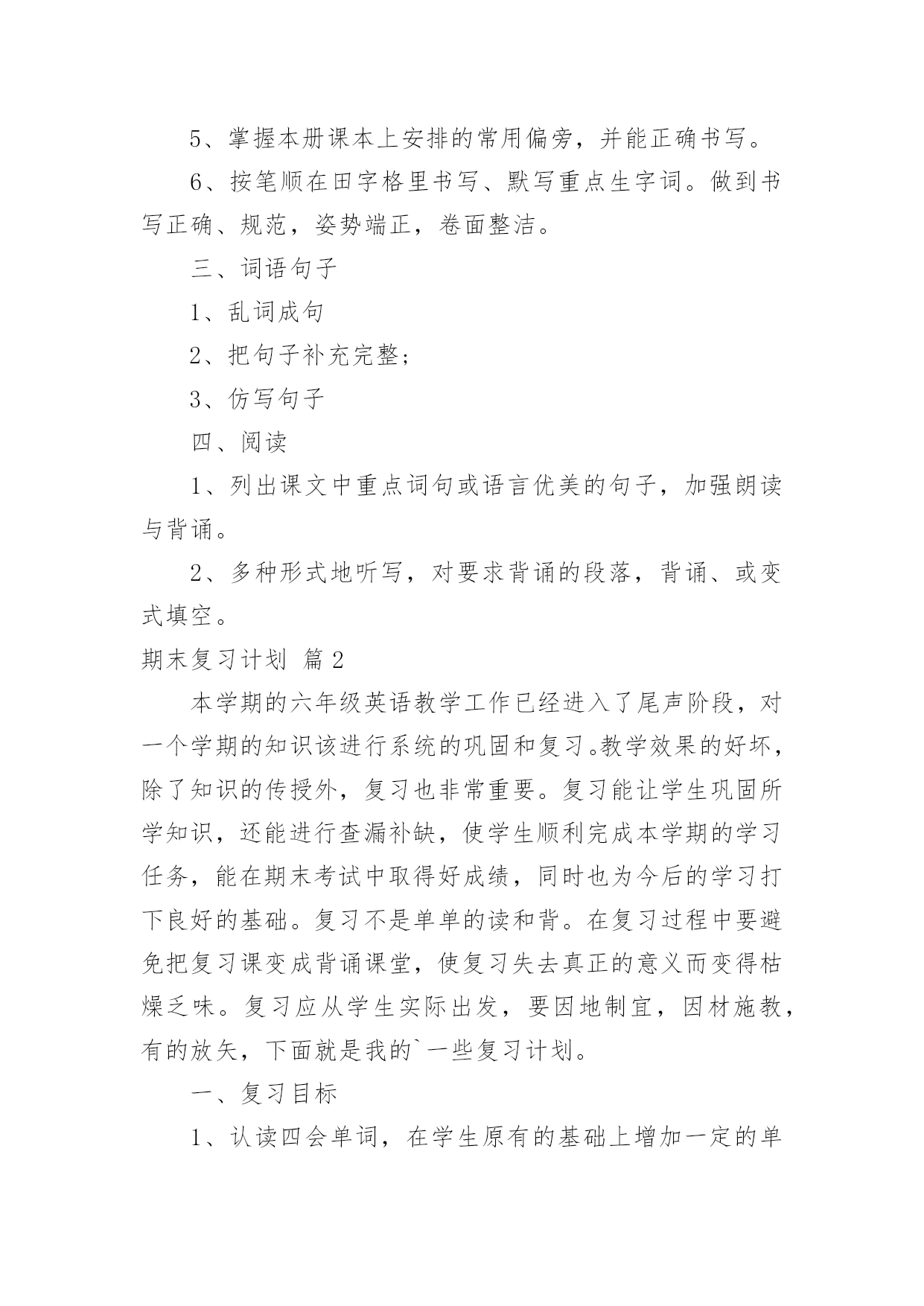 5、掌握本册课本上安排的常用偏旁，并能正确书写。

6、按笔顺在田字格里书写、默写重点生字词。做到书写正确、规范，姿势端正，卷面整洁。

三、词语句子

1、乱词成句

2、把句子补充完整；

3、仿写句子

四、阅读

1、列出课文中重点词句或语言优美的句子，加强朗读与背诵。

2、多种形式地听写，对要求背诵的段落，背诵、或变式填空。

期末复习计划 篇2

本学期的六年级英语教学工作已经进入了尾声阶段，对一个学期的知识该进行系统的巩固和复习。教学效果的好坏，除了知识的传授外，复习也非常重要。复习能让学生巩固所学知识，还能进行查漏补缺，使学生顺利完成本学期的学习任务，能在期末考试中取得好成绩，同时也为今后的学习打下良好的基础。复习不是单单的读和背。在复习过程中要避免把复习课变成背诵课堂，使复习失去真正的意义而变得枯燥乏味。复习应从学生实际出发，要因地制宜，因材施教，有的放矢，下面就是我的`一些复习计划。

一、复习目标

1、认读四会单词，在学生原有的基础上增加一定的单